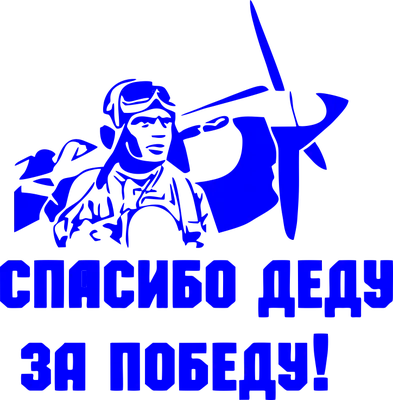 СПАСИБО ДЕДУ
ЗА ПОБЕДУ!